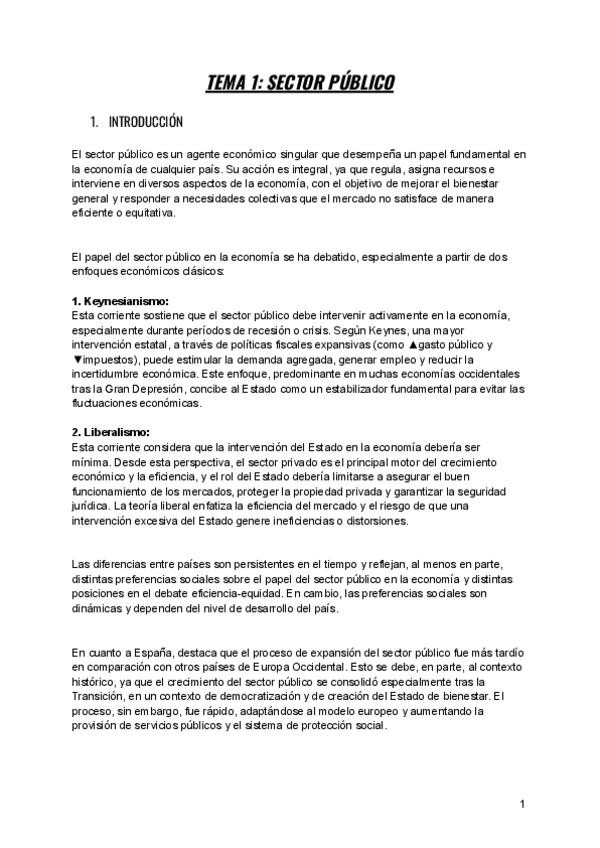 TEMA 1: SECTOR PÚBLICO

1. INTRODUCCIÓN

El sector público es un agente económico singular que desempeña un papel fundamental en la economía de cualquier país. Su acción es integral, ya que regula, asigna recursos e interviene en diversos aspectos de la economía, con el objetivo de mejorar el bienestar general y responder a necesidades colectivas que el mercado no satisface de manera eficiente o equitativa.

El papel del sector público en la economía se ha debatido, especialmente a partir de dos enfoques económicos clásicos:

1. Keynesianismo:
Esta corriente sostiene que el sector público debe intervenir activamente en la economía, especialmente durante períodos de recesión o crisis. Según Keynes, una mayor intervención estatal, a través de políticas fiscales expansivas (como ▲gasto público y ▼impuestos), puede estimular la demanda agregada, generar empleo y reducir la incertidumbre económica. Este enfoque, predominante en muchas economías occidentales tras la Gran Depresión, concibe al Estado como un estabilizador fundamental para evitar las fluctuaciones económicas.

2. Liberalismo:
Esta corriente considera que la intervención del Estado en la economía debería ser mínima. Desde esta perspectiva, el sector privado es el principal motor del crecimiento económico y la eficiencia, y el rol del Estado debería limitarse a asegurar el buen funcionamiento de los mercados, proteger la propiedad privada y garantizar la seguridad jurídica. La teoría liberal enfatiza la eficiencia del mercado y el riesgo de que una intervención excesiva del Estado genere ineficiencias o distorsiones.

Las diferencias entre países son persistentes en el tiempo y reflejan, al menos en parte, distintas preferencias sociales sobre el papel del sector público en la economía y distintas posiciones en el debate eficiencia-equidad. En cambio, las preferencias sociales son dinámicas y dependen del nivel de desarrollo del país.

En cuanto a España, destaca que el proceso de expansión del sector público fue más tardío en comparación con otros países de Europa Occidental. Esto se debe, en parte, al contexto histórico, ya que el crecimiento del sector público se consolidó especialmente tras la Transición, en un contexto de democratización y de creación del Estado de bienestar. El proceso, sin embargo, fue rápido, adaptándose al modelo europeo y aumentando la provisión de servicios públicos y el sistema de protección social.

1